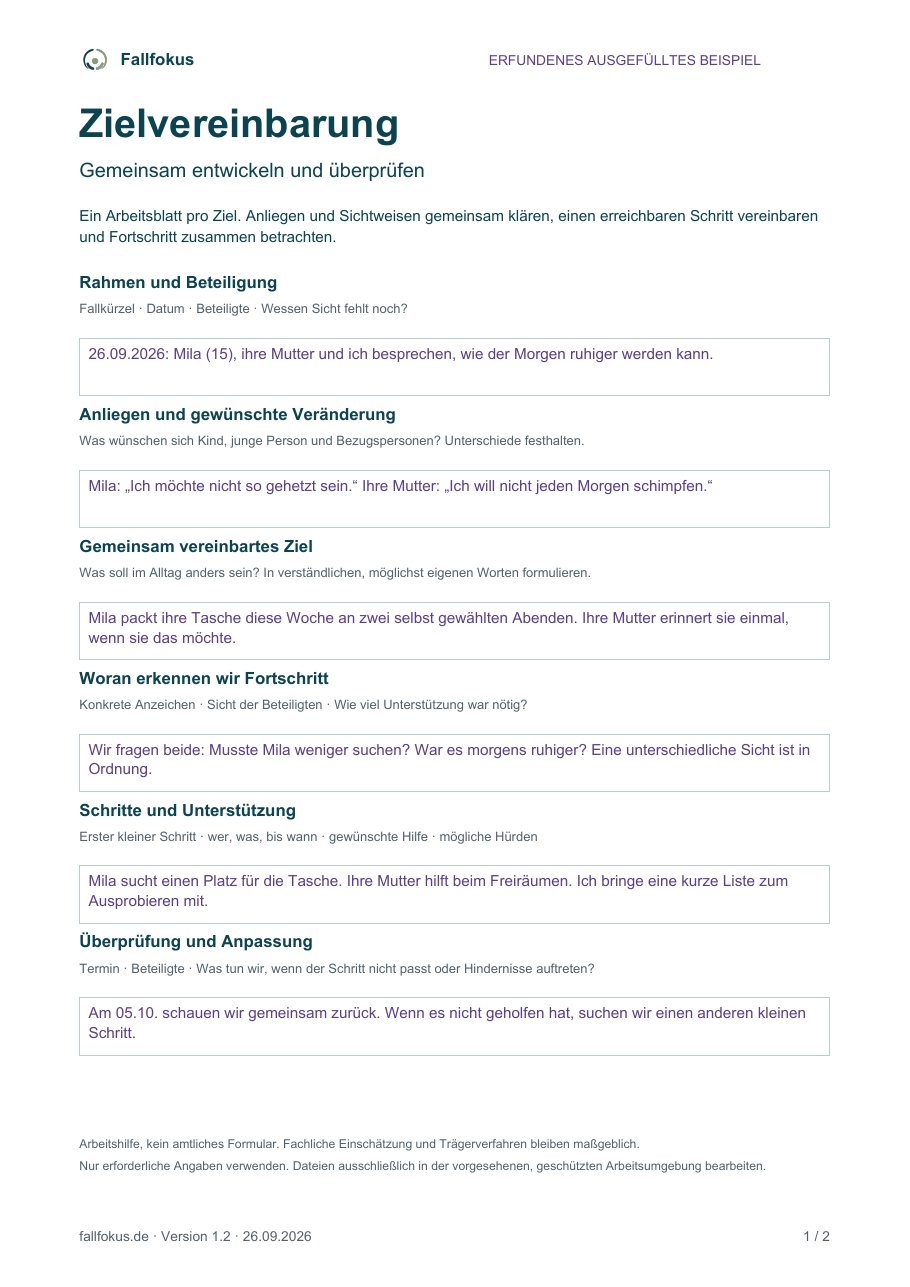 Fallfokus

ERFUNDENES AUSGEFÜLLTES BEISPIEL

Zielvereinbarung

Gemeinsam entwickeln und überprüfen

Ein Arbeitsblatt pro Ziel. Anliegen und Sichtweisen gemeinsam klären, einen erreichbaren Schritt vereinbaren und Fortschritt zusammen betrachten.

Rahmen und Beteiligung

Fallkürzel · Datum · Beteiligte · Wessen Sicht fehlt noch?

26.09.2026: Mila (15), ihre Mutter und ich besprechen, wie der Morgen ruhiger werden kann.

Anliegen und gewünschte Veränderung

Was wünschen sich Kind, junge Person und Bezugspersonen? Unterschiede festhalten.

Mila: „Ich möchte nicht so gehetzt sein.“ Ihre Mutter: „Ich will nicht jeden Morgen schimpfen.“

Gemeinsam vereinbartes Ziel

Was soll im Alltag anders sein? In verständlichen, möglichst eigenen Worten formulieren.

Mila packt ihre Tasche diese Woche an zwei selbst gewählten Abenden. Ihre Mutter erinnert sie einmal, wenn sie das möchte.

Woran erkennen wir Fortschritt

Konkrete Anzeichen · Sicht der Beteiligten · Wie viel Unterstützung war nötig?

Wir fragen beide: Musste Mila weniger suchen? War es morgens ruhiger? Eine unterschiedliche Sicht ist in Ordnung.

Schritte und Unterstützung

Erster kleiner Schritt · wer, was, bis wann · gewünschte Hilfe · mögliche Hürden

Mila sucht einen Platz für die Tasche. Ihre Mutter hilft beim Freiräumen. Ich bringe eine kurze Liste zum Ausprobieren mit.

Überprüfung und Anpassung

Termin · Beteiligte · Was tun wir, wenn der Schritt nicht passt oder Hindernisse auftreten?

Am 05.10. schauen wir gemeinsam zurück. Wenn es nicht geholfen hat, suchen wir einen anderen kleinen Schritt.

Arbeitshilfe, kein amtliches Formular. Fachliche Einschätzung und Trägerverfahren bleiben maßgeblich.

Nur erforderliche Angaben verwenden. Dateien ausschließlich in der vorgesehenen, geschützten Arbeitsumgebung bearbeiten.

fallfokus.de · Version 1.2 · 26.09.2026

1 / 2